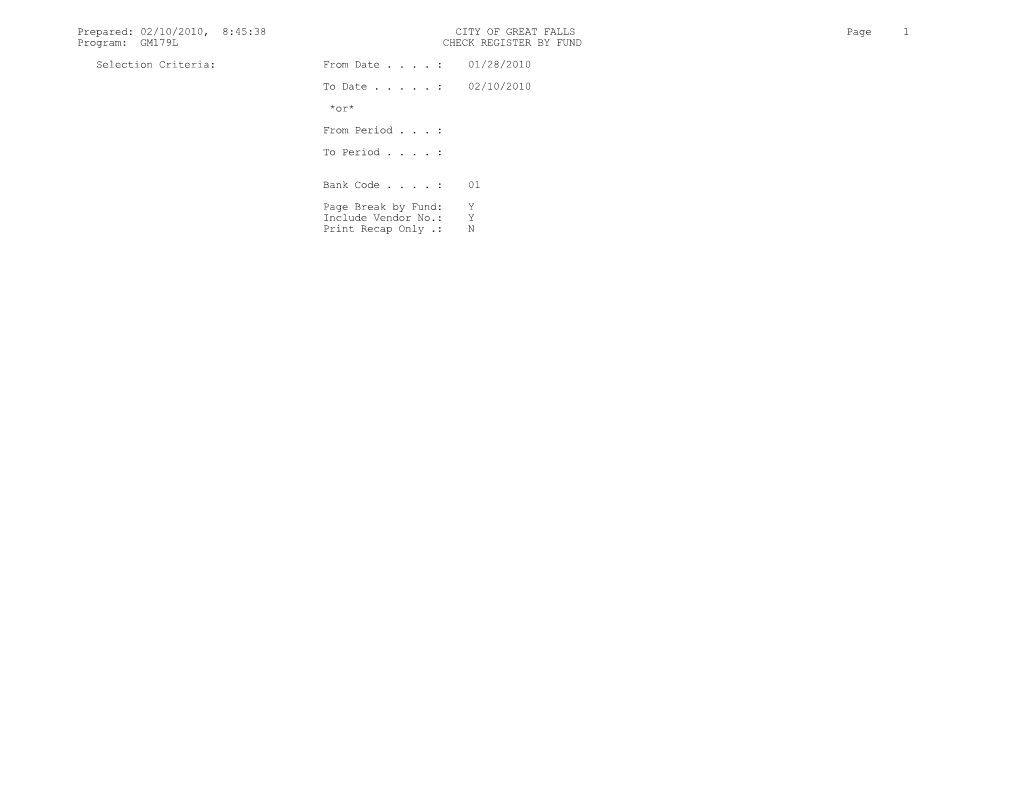 Prepared: 02/10/2010, 8:45:38
Program: GM179L

CITY OF GREAT FALLS
CHECK REGISTER BY FUND

Page 1

Selection Criteria:

From Date . . . . : 01/28/2010

To Date . . . . . : 02/10/2010

*or*

From Period . . . :

To Period . . . . :

Bank Code . . . . : 01

Page Break by Fund: Y
Include Vendor No.: Y
Print Recap Only .: N